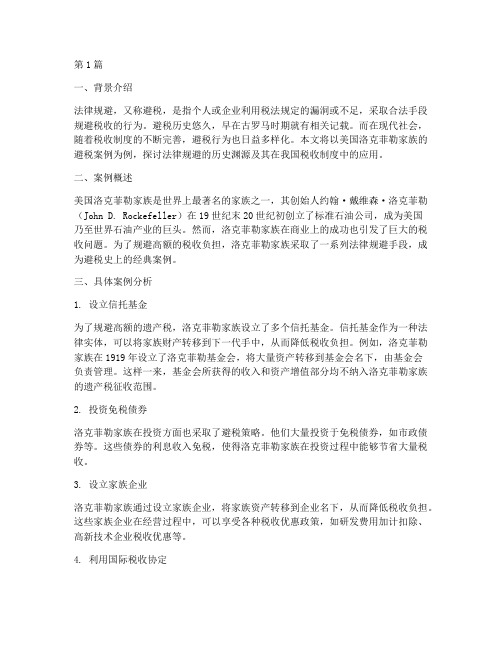 第1篇

一、背景介绍

法律规避，又称避税，是指个人或企业利用税法规定的漏洞或不足，采取合法手段规避税收的行为。避税历史悠久，早在古罗马时期就有相关记载。而在现代社会，随着税收制度的不断完善，避税行为也日益多样化。本文将以美国洛克菲勒家族的避税案例为例，探讨法律规避的历史渊源及其在我国税收制度中的应用。

二、案例概述

美国洛克菲勒家族是世界上最著名的家族之一，其创始人约翰·戴维森·洛克菲勒（John D. Rockefeller）在19世纪末20世纪初创立了标准石油公司，成为美国乃至世界石油产业的巨头。然而，洛克菲勒家族在商业上的成功也引发了巨大的税收问题。为了规避高额的税收负担，洛克菲勒家族采取了一系列法律规避手段，成为避税史上的经典案例。

三、具体案例分析

1. 设立信托基金

为了规避高额的遗产税，洛克菲勒家族设立了多个信托基金。信托基金作为一种法律实体，可以将家族财产转移到下一代手中，从而降低税收负担。例如，洛克菲勒家族在1919年设立了洛克菲勒基金会，将大量资产转移到基金会名下，由基金会负责管理。这样一来，基金会所获得的收入和资产增值部分均不纳入洛克菲勒家族的遗产税征收范围。

2. 投资免税债券

洛克菲勒家族在投资方面也采取了避税策略。他们大量投资于免税债券，如市政债券等。这些债券的利息收入免税，使得洛克菲勒家族在投资过程中能够节省大量税收。

3. 设立家族企业

洛克菲勒家族通过设立家族企业，将家族资产转移到企业名下，从而降低税收负担。这些家族企业在经营过程中，可以享受各种税收优惠政策，如研发费用加计扣除、高新技术企业税收优惠等。

4. 利用国际税收协定